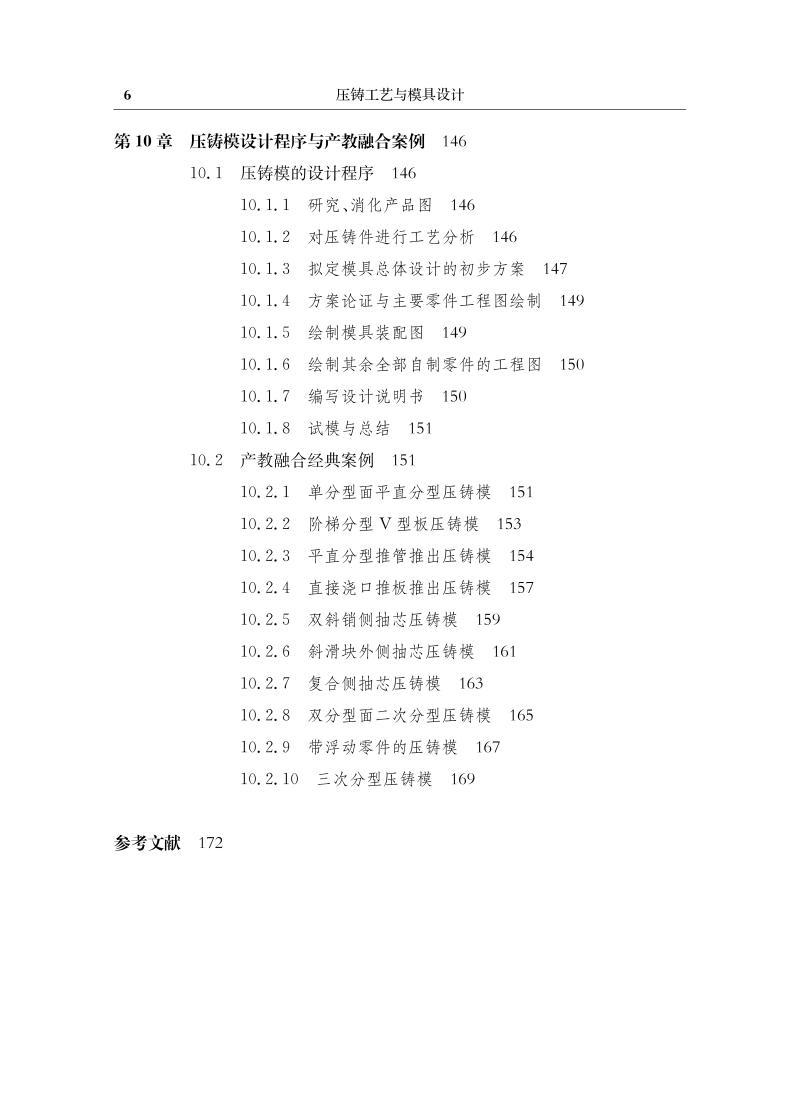 6　　压铸工艺与模具设计

第 10 章　压铸模设计程序与产教融合案例　146

10.1　压铸模的设计程序　146

10.1.1　研究、消化产品图　146

10.1.2　对压铸件进行工艺分析　146

10.1.3　拟定模具总体设计的初步方案　147

10.1.4　方案论证与主要零件工程图绘制　149

10.1.5　绘制模具装配图　149

10.1.6　绘制其余全部自制零件的工程图　150

10.1.7　编写设计说明书　150

10.1.8　试模与总结　151

10.2　产教融合经典案例　151

10.2.1　单分型面平直分型压铸模　151

10.2.2　阶梯分型 V 型板压铸模　153

10.2.3　平直分型推管推出压铸模　154

10.2.4　直接浇口推板推出压铸模　157

10.2.5　双斜销侧抽芯压铸模　159

10.2.6　斜滑块外侧抽芯压铸模　161

10.2.7　复合侧抽芯压铸模　163

10.2.8　双分型面二次分型压铸模　165

10.2.9　带浮动零件的压铸模　167

10.2.10　三次分型压铸模　169

参考文献　172